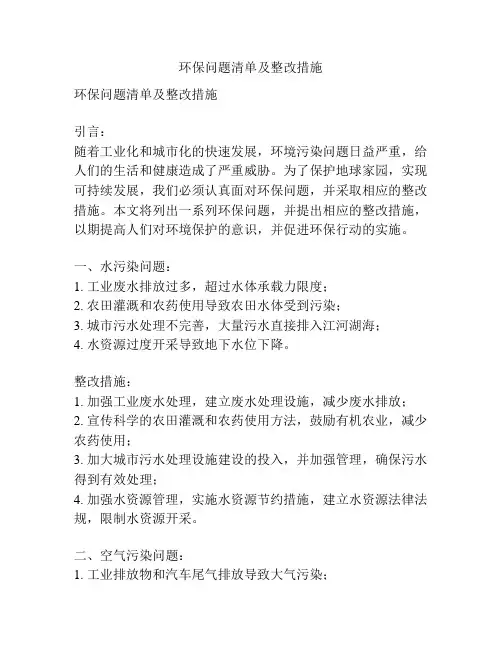 环保问题清单及整改措施

环保问题清单及整改措施

引言：
随着工业化和城市化的快速发展，环境污染问题日益严重，给人们的生活和健康造成了严重威胁。为了保护地球家园，实现可持续发展，我们必须认真面对环保问题，并采取相应的整改措施。本文将列出一系列环保问题，并提出相应的整改措施，以期提高人们对环境保护的意识，并促进环保行动的实施。

一、水污染问题：
1. 工业废水排放过多，超过水体承载力限度；
2. 农田灌溉和农药使用导致农田水体受到污染；
3. 城市污水处理不完善，大量污水直接排入江河湖海；
4. 水资源过度开采导致地下水位下降。

整改措施：
1. 加强工业废水处理，建立废水处理设施，减少废水排放；
2. 宣传科学的农田灌溉和农药使用方法，鼓励有机农业，减少农药使用；
3. 加大城市污水处理设施建设的投入，并加强管理，确保污水得到有效处理；
4. 加强水资源管理，实施水资源节约措施，建立水资源法律法规，限制水资源开采。

二、空气污染问题：
1. 工业排放物和汽车尾气排放导致大气污染；